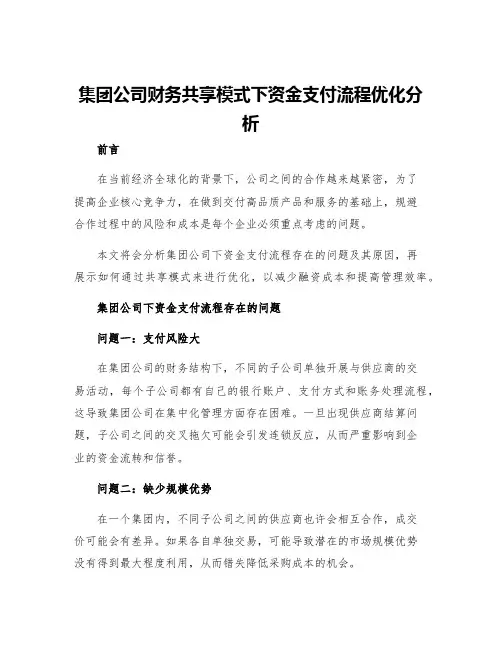 集团公司财务共享模式下资金支付流程优化分析

前言

在当前经济全球化的背景下，公司之间的合作越来越紧密，为了提高企业核心竞争力，在做到交付高品质产品和服务的基础上，规避合作过程中的风险和成本是每个企业必须重点考虑的问题。

本文将会分析集团公司下资金支付流程存在的问题及其原因，再展示如何通过共享模式来进行优化，以减少融资成本和提高管理效率。

集团公司下资金支付流程存在的问题

问题一：支付风险大

在集团公司的财务结构下，不同的子公司单独开展与供应商的交易活动，每个子公司都有自己的银行账户、支付方式和账务处理流程，这导致集团公司在集中化管理方面存在困难。一旦出现供应商结算问题，子公司之间的交叉拖欠可能会引发连锁反应，从而严重影响到企业的资金流转和信誉。

问题二：缺少规模优势

在一个集团内，不同子公司之间的供应商也许会相互合作，成交价可能会有差异。如果各自单独交易，可能导致潜在的市场规模优势没有得到最大程度利用，从而错失降低采购成本的机会。